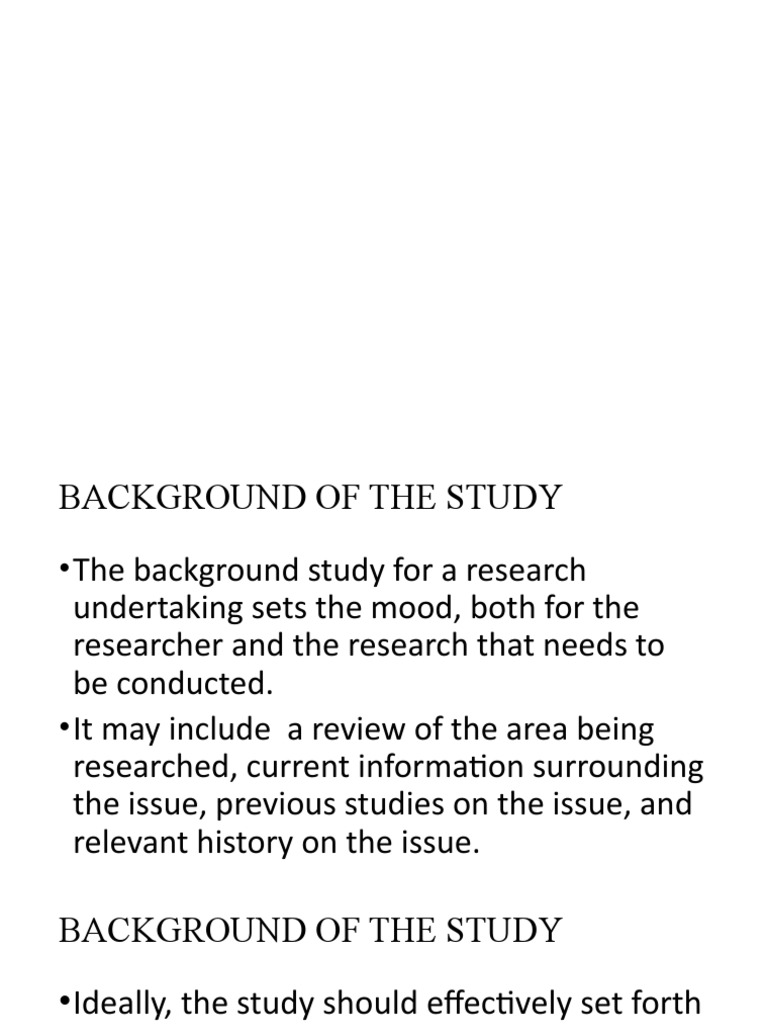 BACKGROUND OF THE STUDY

•The background study for a research undertaking sets the mood, both for the researcher and the research that needs to be conducted.

•It may include a review of the area being researched, current information surrounding the issue, previous studies on the issue, and relevant history on the issue.

BACKGROUND OF THE STUDY

•Ideally, the study should effectively set forth